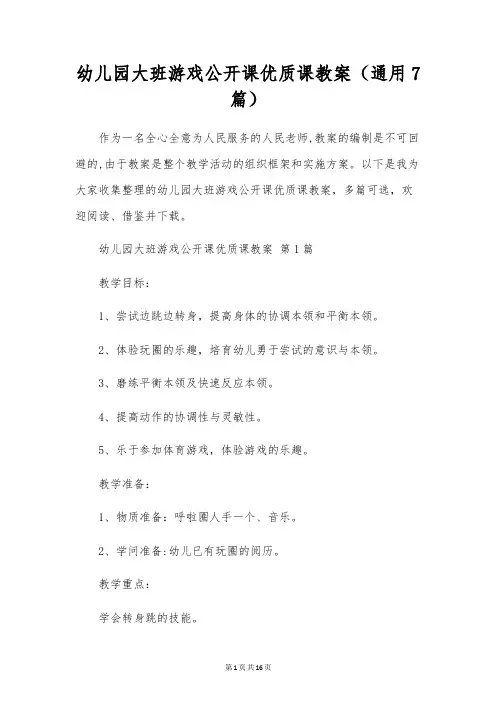 幼儿园大班游戏公开课优质课教案（通用7篇）

作为一名全心全意为人民服务的人民老师,教案的编制是不可回避的,由于教案是整个教学活动的组织框架和实施方案。以下是我为大家收集整理的幼儿园大班游戏公开课优质课教案，多篇可选，欢迎阅读、借鉴并下载。

幼儿园大班游戏公开课优质课教案 第1篇

教学目标：

1、尝试边跳边转身，提高身体的协调本领和平衡本领。

2、体验玩圈的乐趣，培育幼儿勇于尝试的意识与本领。

3、磨练平衡本领及快速反应本领。

4、提高动作的协调性与灵敏性。

5、乐于参加体育游戏，体验游戏的乐趣。

教学准备：

1、物质准备：呼啦圈人手一个、音乐。

2、学问准备：幼儿已有玩圈的阅历。

教学重点：

学会转身跳的技能。

第1页共16页